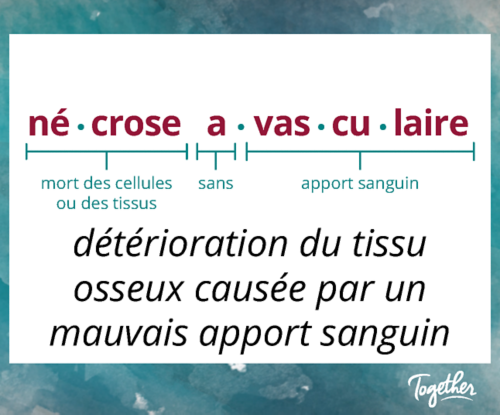 né · crose a · vas · cu · laire

mort des cellules ou des tissus

sans

apport sanguin

détérioration du tissu osseux causée par un mauvais apport sanguin

Together